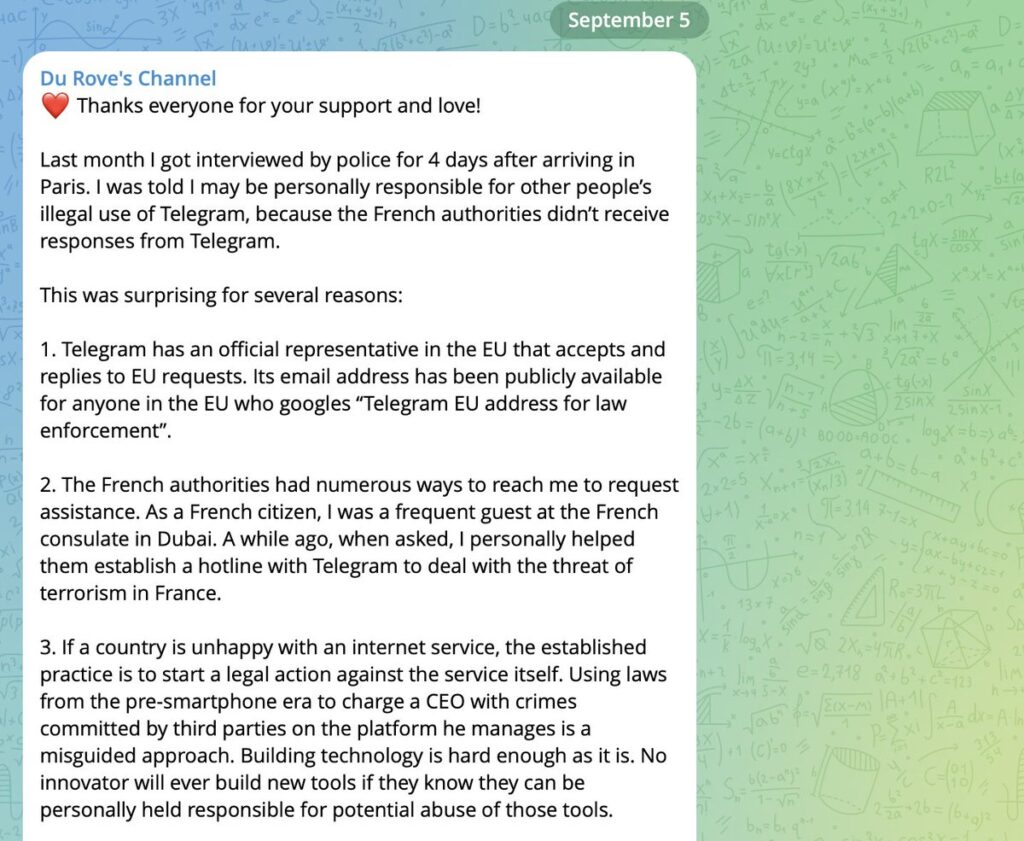 September 5

Du Rove's Channel
❤️ Thanks everyone for your support and love!

Last month I got interviewed by police for 4 days after arriving in Paris. I was told I may be personally responsible for other people's illegal use of Telegram, because the French authorities didn't receive responses from Telegram.

This was surprising for several reasons:

1. Telegram has an official representative in the EU that accepts and replies to EU requests. Its email address has been publicly available for anyone in the EU who googles "Telegram EU address for law enforcement".

2. The French authorities had numerous ways to reach me to request assistance. As a French citizen, I was a frequent guest at the French consulate in Dubai. A while ago, when asked, I personally helped them establish a hotline with Telegram to deal with the threat of terrorism in France.

3. If a country is unhappy with an internet service, the established practice is to start a legal action against the service itself. Using laws from the pre-smartphone era to charge a CEO with crimes committed by third parties on the platform he manages is a misguided approach. Building technology is hard enough as it is. No innovator will ever build new tools if they know they can be personally held responsible for potential abuse of those tools.